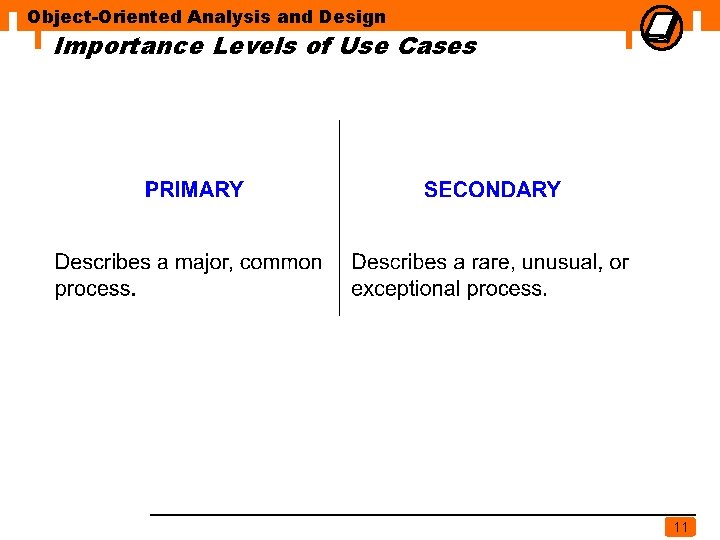 Object-Oriented Analysis and Design

Importance Levels of Use Cases

PRIMARY

Describes a major, common process.

SECONDARY

Describes a rare, unusual, or exceptional process.

11